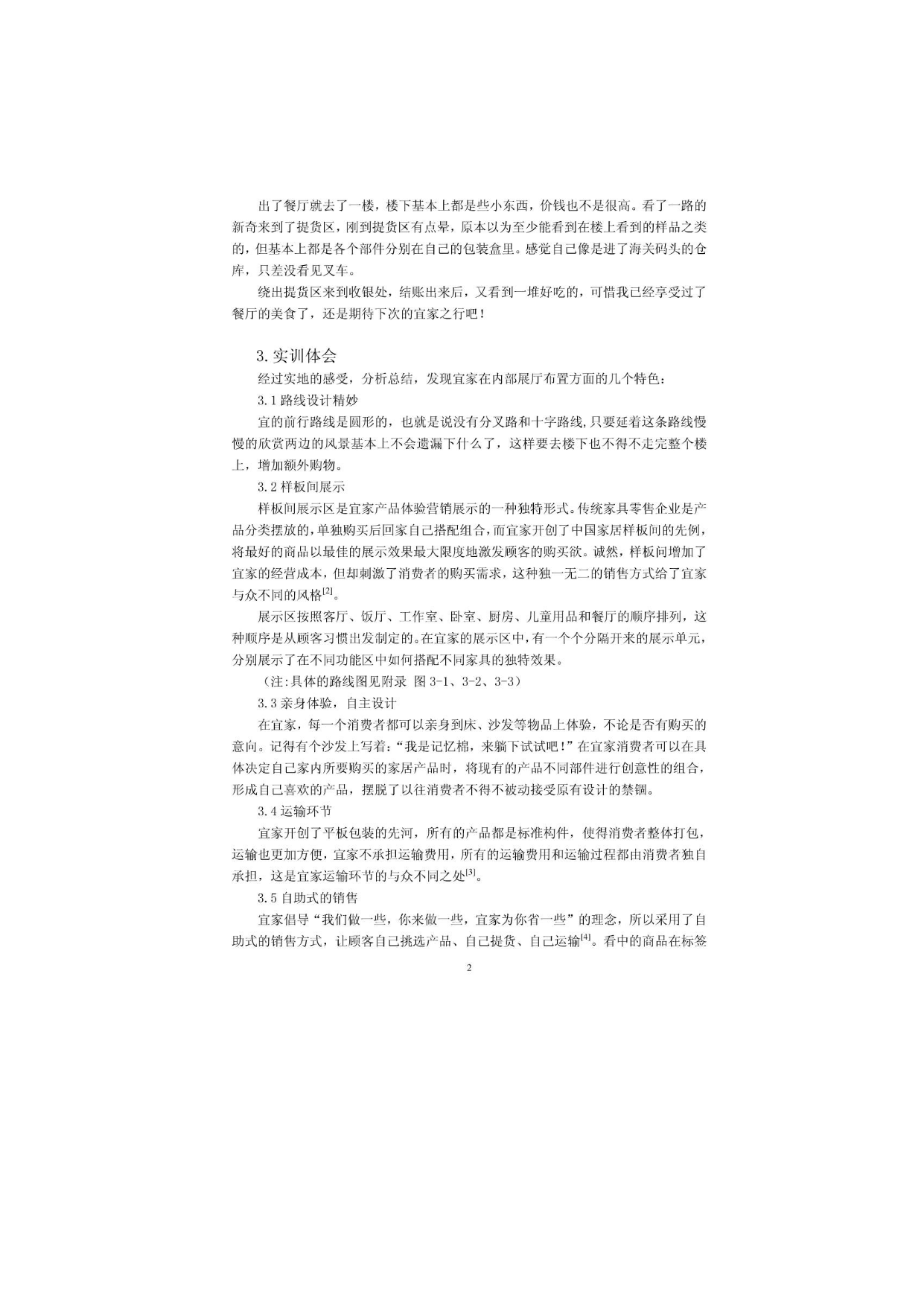 出了餐厅就去了一楼，楼下基本上都是些小东西，价钱也不是很高。看了一路的新奇来到了提货区，刚到提货区有点晕，原本以为至少能看到在楼上看到的样品之类的，但基本上都是各个部件分别在自己的包装盒里。感觉自己像是进了海关码头的仓库，只差没看见叉车。

绕出提货区来到收银处，结账出来后，又看到一堆好吃的，可惜我已经享受过了餐厅的美食了，还是期待下次的宜家之行吧！

3. 实训体会

经过实地的感受，分析总结，发现宜家在内部展厅布置方面的几个特色：

3.1 路线设计精妙

宜的前行路线是圆形的，也就是说没有分叉路和十字路线，只要延着这条路线慢慢的欣赏两边的风景基本上不会遗漏下什么了，这样要去楼下也不得不走完整个楼上，增加额外购物。

3.2 样板间展示

样板间展示区是宜家产品体验营销展示的一种独特形式。传统家具零售企业是产品分类摆放的，单独购买后回家自己搭配组合，而宜家开创了中国家居样板间的先例，将最好的商品以最佳的展示效果最大限度地激发顾客的购买欲。诚然，样板间增加了宜家的经营成本，但却刺激了消费者的购买需求，这种独一无二的销售方式给了宜家与众不同的风格$^{[2]}$。

展示区按照客厅、饭厅、工作室、卧室、厨房、儿童用品和餐厅的顺序排列，这种顺序是从顾客习惯出发制定的。在宜家的展示区中，有一个个分隔开来的展示单元，分别展示了在不同功能区中如何搭配不同家具的独特效果。

（注:具体的路线图见附录 图 3-1、3-2、3-3）

3.3 亲身体验，自主设计

在宜家，每一个消费者都可以亲身到床、沙发等物品上体验，不论是否有购买的意向。记得有个沙发上写着：“我是记忆棉，来躺下试试吧！”在宜家消费者可以在具体决定自己家内所要购买的家居产品时，将现有的产品不同部件进行创意性的组合，形成自己喜欢的产品，摆脱了以往消费者不得不被动接受原有设计的禁锢。

3.4 运输环节

宜家开创了平板包装的先河，所有的产品都是标准构件，使得消费者整体打包，运输也更加方便，宜家不承担运输费用，所有的运输费用和运输过程都由消费者独自承担，这是宜家运输环节的与众不同之处$^{[3]}$。

3.5 自助式的销售

宜家倡导“我们做一些，你来做一些，宜家为你省一些”的理念，所以采用了自助式的销售方式，让顾客自己挑选产品、自己提货、自己运输$^{[4]}$。看中的商品在标签

2